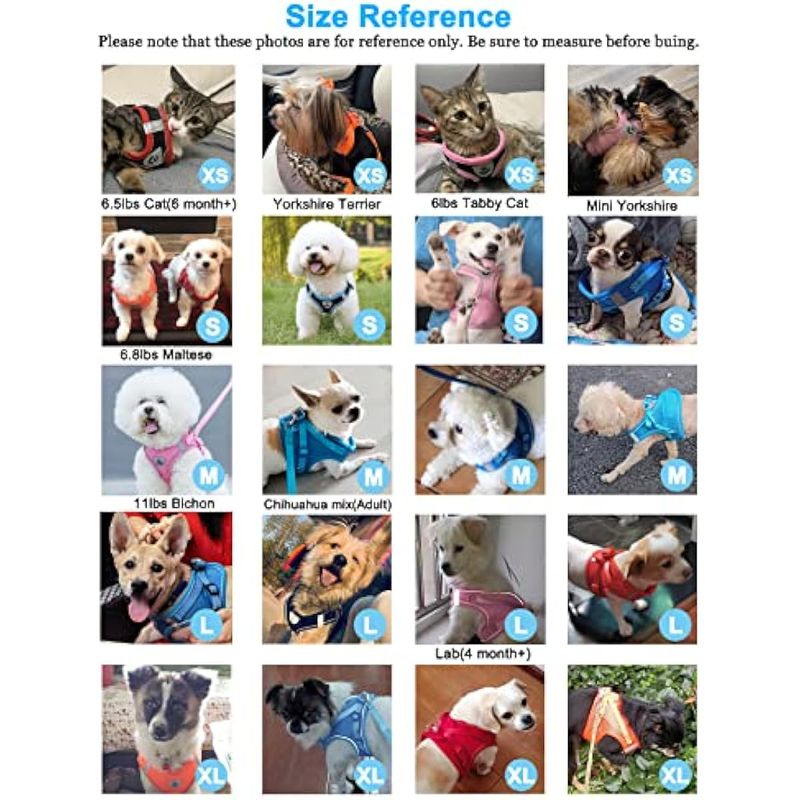 Size Reference

Please note that these photos are for reference only. Be sure to measure before buing.

XS
6.5lbs Cat(6 month+)

XS
Yorkshire Terrier

XS
6lbs Tabby Cat

XS
Mini Yorkshire

S
6.8lbs Maltese

S

S

S

M
11lbs Bichon

M
Chihuahua mix(Adult)

M

M

L

L

L
Lab(4 month+)

L

XL

XL

XL

XL